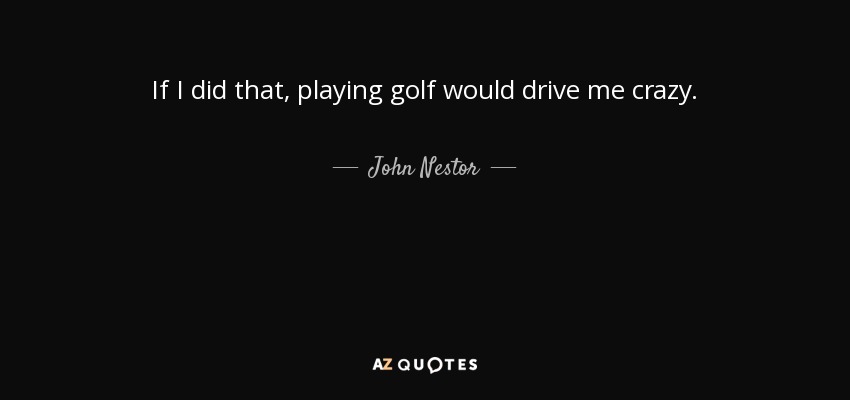 If I did that, playing golf would drive me crazy.

— John Nestor —

AZ QUOTES